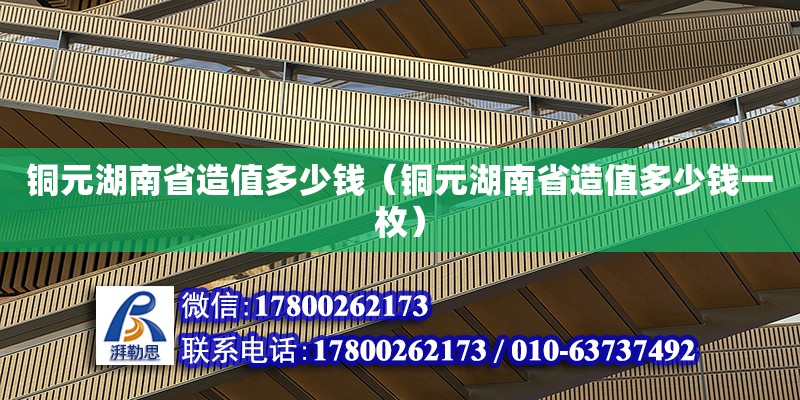 铜元湖南省造值多少钱（铜元湖南省造值多少钱一枚）

湃勒思

微信:17800262173

联系电话:17800262173 / 010-63737492